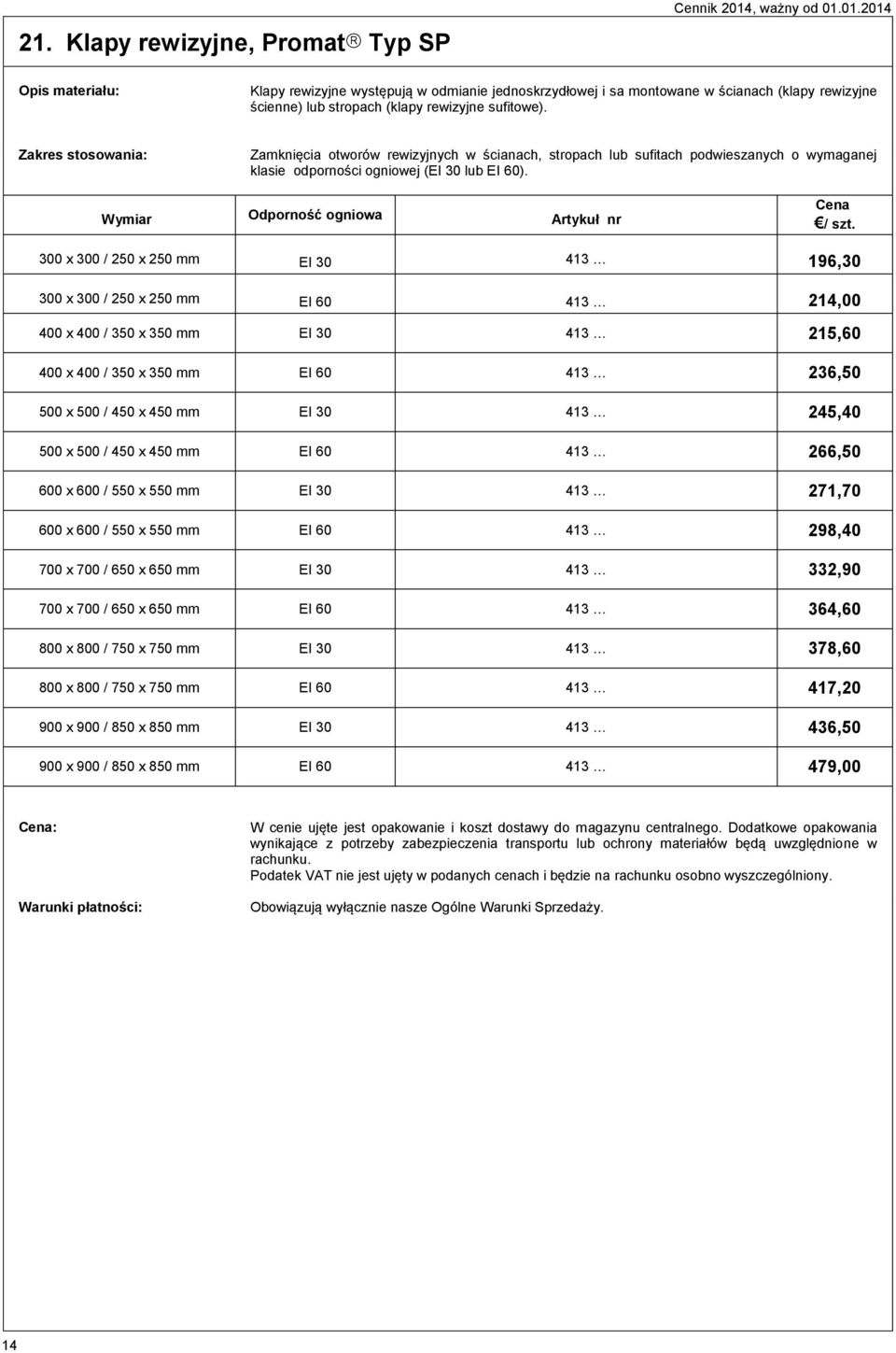 Cennik 2014, ważny od 01.01.2014

21. Klapy rewizyjne, Promat® Typ SP

Opis materiału:

Klapy rewizyjne występują w odmianie jednoskrzydłowej i sa montowane w ścianach (klapy rewizyjne ścienne) lub stropach (klapy rewizyjne sufitowe).

Zakres stosowania:

Zamknięcia otworów rewizyjnych w ścianach, stropach lub sufitach podwieszanych o wymaganej klasie odporności ogniowej (EI 30 lub EI 60).

| Wymiar | Odporność ogniowa | Artykuł nr | Cena €/ szt. |
|---|---|---|---|
| 300 x 300 / 250 x 250 mm | EI 30 | 413 … | 196,30 |
| 300 x 300 / 250 x 250 mm | EI 60 | 413 … | 214,00 |
| 400 x 400 / 350 x 350 mm | EI 30 | 413 … | 215,60 |
| 400 x 400 / 350 x 350 mm | EI 60 | 413 … | 236,50 |
| 500 x 500 / 450 x 450 mm | EI 30 | 413 … | 245,40 |
| 500 x 500 / 450 x 450 mm | EI 60 | 413 … | 266,50 |
| 600 x 600 / 550 x 550 mm | EI 30 | 413 … | 271,70 |
| 600 x 600 / 550 x 550 mm | EI 60 | 413 … | 298,40 |
| 700 x 700 / 650 x 650 mm | EI 30 | 413 … | 332,90 |
| 700 x 700 / 650 x 650 mm | EI 60 | 413 … | 364,60 |
| 800 x 800 / 750 x 750 mm | EI 30 | 413 … | 378,60 |
| 800 x 800 / 750 x 750 mm | EI 60 | 413 … | 417,20 |
| 900 x 900 / 850 x 850 mm | EI 30 | 413 … | 436,50 |
| 900 x 900 / 850 x 850 mm | EI 60 | 413 … | 479,00 |

Cena:

W cenie ujęte jest opakowanie i koszt dostawy do magazynu centralnego. Dodatkowe opakowania wynikające z potrzeby zabezpieczenia transportu lub ochrony materiałów będą uwzględnione w rachunku.
Podatek VAT nie jest ujęty w podanych cenach i będzie na rachunku osobno wyszczególniony.

Warunki płatności:

Obowiązują wyłącznie nasze Ogólne Warunki Sprzedaży.

14